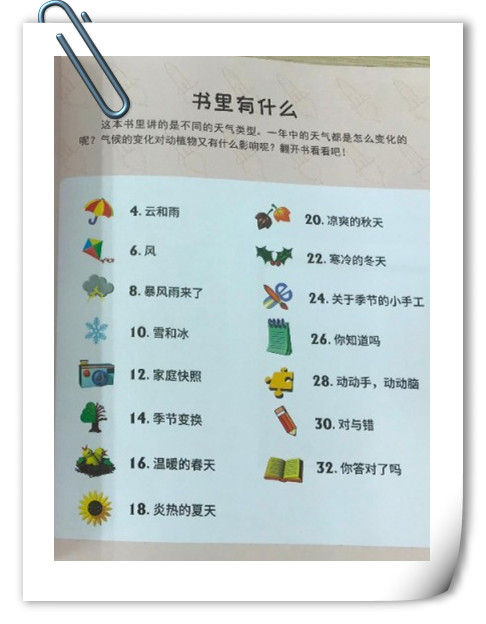 书里有什么

这本书里讲的是不同的天气类型。一年中的天气都是怎么变化的呢？气候的变化对动植物又有什么影响呢？翻开书看看吧！

4. 云和雨
6. 风
8. 暴风雨来了
10. 雪和冰
12. 家庭快照
14. 季节变换
16. 温暖的春天
18. 炎热的夏天

20. 凉爽的秋天
22. 寒冷的冬天
24. 关于季节的小手工
26. 你知道吗
28. 动动手，动动脑
30. 对与错
32. 你答对了吗